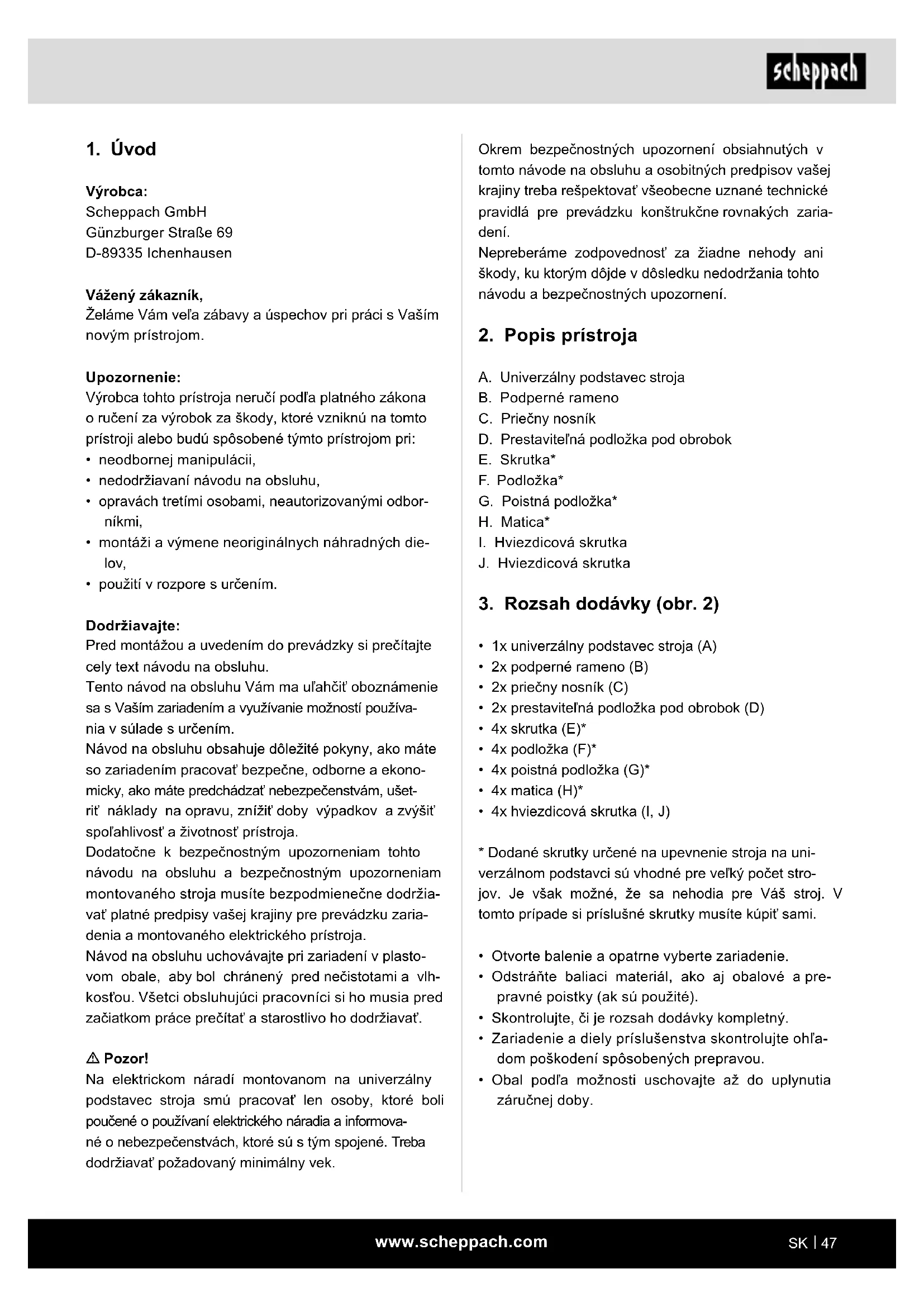 scheppach

1. Úvod

Výrobca:
Scheppach GmbH
Günzburger Straße 69
D-89335 Ichenhausen

Vážený zákazník,
Želáme Vám veľa zábavy a úspechov pri práci s Vaším novým prístrojom.

Upozornenie:
Výrobca tohto prístroja neručí podľa platného zákona o ručení za výrobok za škody, ktoré vzniknú na tomto prístroji alebo budú spôsobené týmto prístrojom pri:
• neodbornej manipulácii,
• nedodržiavaní návodu na obsluhu,
• opravách tretími osobami, neautorizovanými odborníkmi,
• montáži a výmene neoriginálnych náhradných dielov,
• použití v rozpore s určením.

Dodržiavajte:
Pred montážou a uvedením do prevádzky si prečítajte cely text návodu na obsluhu.
Tento návod na obsluhu Vám ma uľahčiť oboznámenie sa s Vaším zariadením a využívanie možností používania v súlade s určením.
Návod na obsluhu obsahuje dôležité pokyny, ako máte so zariadením pracovať bezpečne, odborne a ekonomicky, ako máte predchádzať nebezpečenstvám, ušetriť náklady na opravu, znížiť doby výpadkov a zvýšiť spoľahlivosť a životnosť prístroja.
Dodatočne k bezpečnostným upozorneniam tohto návodu na obsluhu a bezpečnostným upozorneniam montovaného stroja musíte bezpodmienečne dodržiavať platné predpisy vašej krajiny pre prevádzku zariadenia a montovaného elektrického prístroja.
Návod na obsluhu uchovávajte pri zariadení v plastovom obale, aby bol chránený pred nečistotami a vlhkosťou. Všetci obsluhujúci pracovníci si ho musia pred začiatkom práce prečítať a starostlivo ho dodržiavať.

⚠ Pozor!
Na elektrickom náradí montovanom na univerzálny podstavec stroja smú pracovať len osoby, ktoré boli poučené o používaní elektrického náradia a informované o nebezpečenstvách, ktoré sú s tým spojené. Treba dodržiavať požadovaný minimálny vek.

Okrem bezpečnostných upozornení obsiahnutých v tomto návode na obsluhu a osobitných predpisov vašej krajiny treba rešpektovať všeobecne uznané technické pravidlá pre prevádzku konštrukčne rovnakých zariadení.
Nepreberáme zodpovednosť za žiadne nehody ani škody, ku ktorým dôjde v dôsledku nedodržania tohto návodu a bezpečnostných upozornení.

2. Popis prístroja

A. Univerzálny podstavec stroja
B. Podperné rameno
C. Priečny nosník
D. Prestaviteľná podložka pod obrobok
E. Skrutka*
F. Podložka*
G. Poistná podložka*
H. Matica*
I. Hviezdicová skrutka
J. Hviezdicová skrutka

3. Rozsah dodávky (obr. 2)

• 1x univerzálny podstavec stroja (A)
• 2x podperné rameno (B)
• 2x priečny nosník (C)
• 2x prestaviteľná podložka pod obrobok (D)
• 4x skrutka (E)*
• 4x podložka (F)*
• 4x poistná podložka (G)*
• 4x matica (H)*
• 4x hviezdicová skrutka (I, J)

* Dodané skrutky určené na upevnenie stroja na univerzálnom podstavci sú vhodné pre veľký počet strojov. Je však možné, že sa nehodia pre Váš stroj. V tomto prípade si príslušné skrutky musíte kúpiť sami.

• Otvorte balenie a opatrne vyberte zariadenie.
• Odstráňte baliaci materiál, ako aj obalové a prepravné poistky (ak sú použité).
• Skontrolujte, či je rozsah dodávky kompletný.
• Zariadenie a diely príslušenstva skontrolujte ohľadom poškodení spôsobených prepravou.
• Obal podľa možnosti uschovajte až do uplynutia záručnej doby.

www.scheppach.com

SK | 47